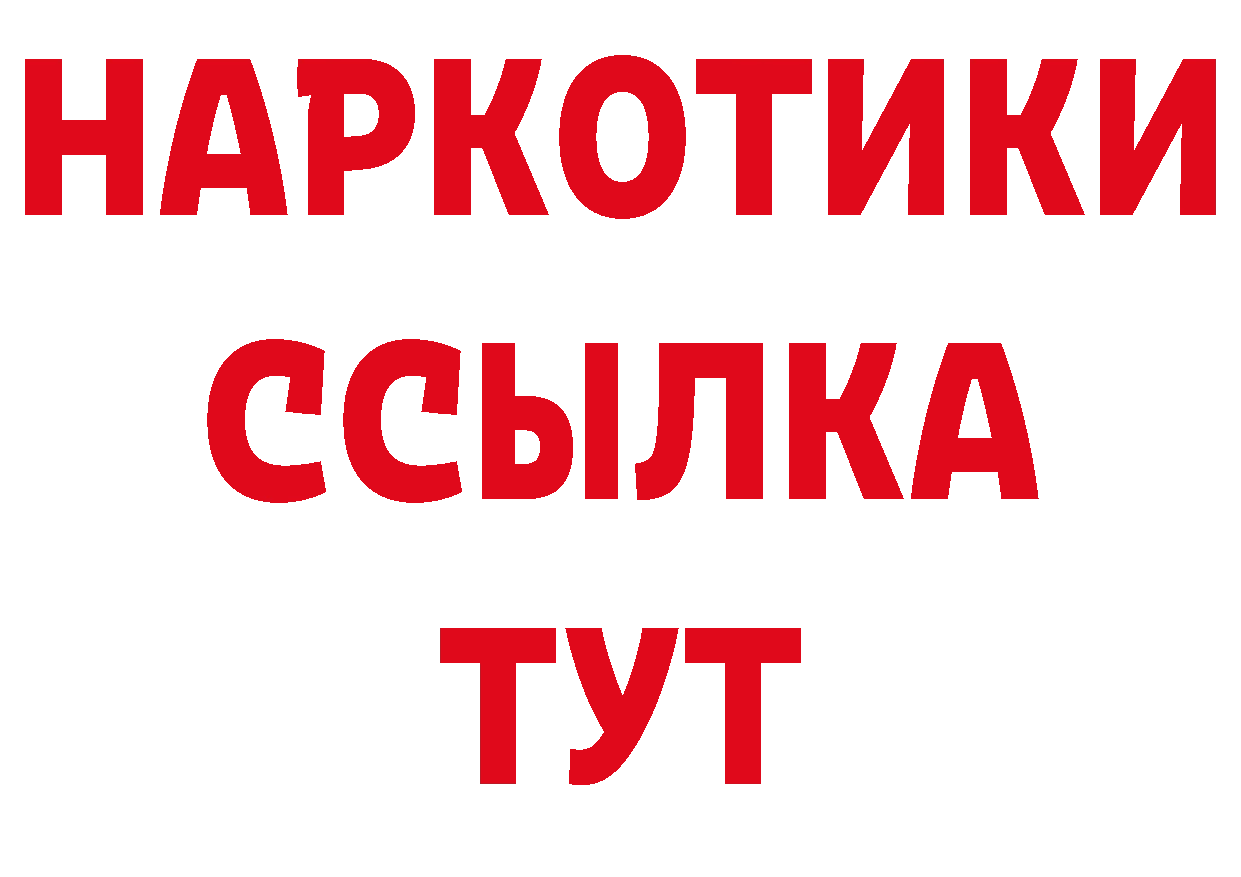 НАРКОТИКИ
ССЫЛКА
ТУТ